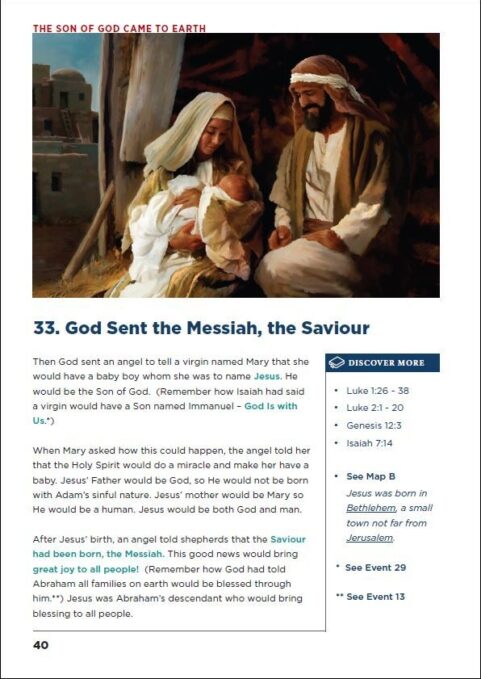 THE SON OF GOD CAME TO EARTH

33. God Sent the Messiah, the Saviour

Then God sent an angel to tell a virgin named Mary that she would have a baby boy whom she was to name Jesus. He would be the Son of God. (Remember how Isaiah had said a virgin would have a Son named Immanuel – God Is with Us.*)

When Mary asked how this could happen, the angel told her that the Holy Spirit would do a miracle and make her have a baby. Jesus' Father would be God, so He would not be born with Adam's sinful nature. Jesus' mother would be Mary so He would be a human. Jesus would be both God and man.

After Jesus' birth, an angel told shepherds that the Saviour had been born, the Messiah. This good news would bring great joy to all people! (Remember how God had told Abraham all families on earth would be blessed through him.**) Jesus was Abraham's descendant who would bring blessing to all people.

DISCOVER MORE

• Luke 1:26 - 38
• Luke 2:1 - 20
• Genesis 12:3
• Isaiah 7:14

• See Map B
Jesus was born in Bethlehem, a small town not far from Jerusalem.

* See Event 29

** See Event 13

40